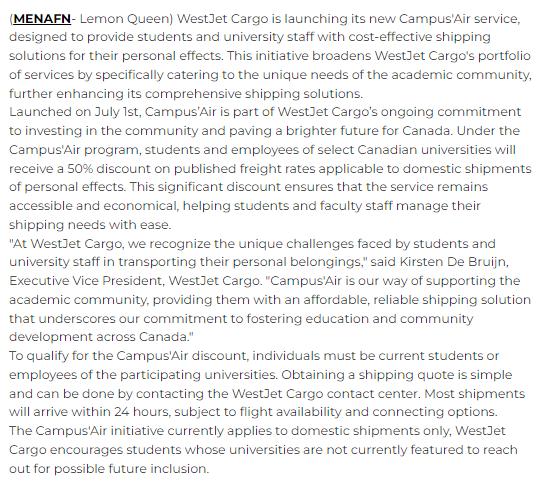 (MENAFN- Lemon Queen) WestJet Cargo is launching its new Campus'Air service, designed to provide students and university staff with cost-effective shipping solutions for their personal effects. This initiative broadens WestJet Cargo's portfolio of services by specifically catering to the unique needs of the academic community, further enhancing its comprehensive shipping solutions.

Launched on July 1st, Campus'Air is part of WestJet Cargo's ongoing commitment to investing in the community and paving a brighter future for Canada. Under the Campus'Air program, students and employees of select Canadian universities will receive a 50% discount on published freight rates applicable to domestic shipments of personal effects. This significant discount ensures that the service remains accessible and economical, helping students and faculty staff manage their shipping needs with ease.

"At WestJet Cargo, we recognize the unique challenges faced by students and university staff in transporting their personal belongings," said Kirsten De Bruijn, Executive Vice President, WestJet Cargo. "Campus'Air is our way of supporting the academic community, providing them with an affordable, reliable shipping solution that underscores our commitment to fostering education and community development across Canada."

To qualify for the Campus'Air discount, individuals must be current students or employees of the participating universities. Obtaining a shipping quote is simple and can be done by contacting the WestJet Cargo contact center. Most shipments will arrive within 24 hours, subject to flight availability and connecting options.

The Campus'Air initiative currently applies to domestic shipments only, WestJet Cargo encourages students whose universities are not currently featured to reach out for possible future inclusion.